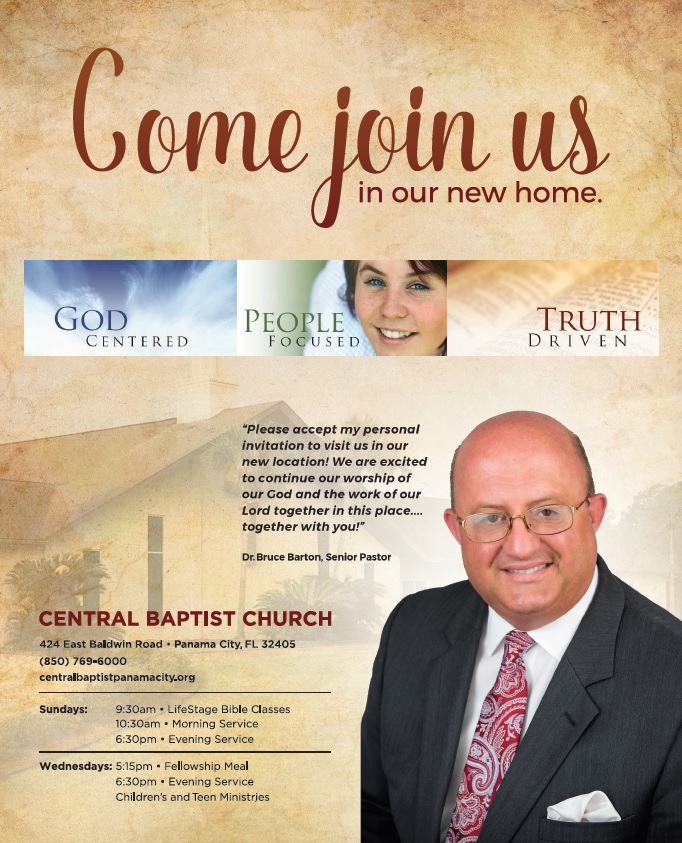 Come join us
in our new home.

GOD
CENTERED

PEOPLE
FOCUSED

TRUTH
DRIVEN

"Please accept my personal invitation to visit us in our new location! We are excited to continue our worship of our God and the work of our Lord together in this place.... together with you!"

Dr. Bruce Barton, Senior Pastor

CENTRAL BAPTIST CHURCH
424 East Baldwin Road • Panama City, FL 32405
(850) 769-6000
centralbaptistpanamacity.org

Sundays: 9:30am • LifeStage Bible Classes
10:30am • Morning Service
6:30pm • Evening Service

Wednesdays: 5:15pm • Fellowship Meal
6:30pm • Evening Service
Children's and Teen Ministries